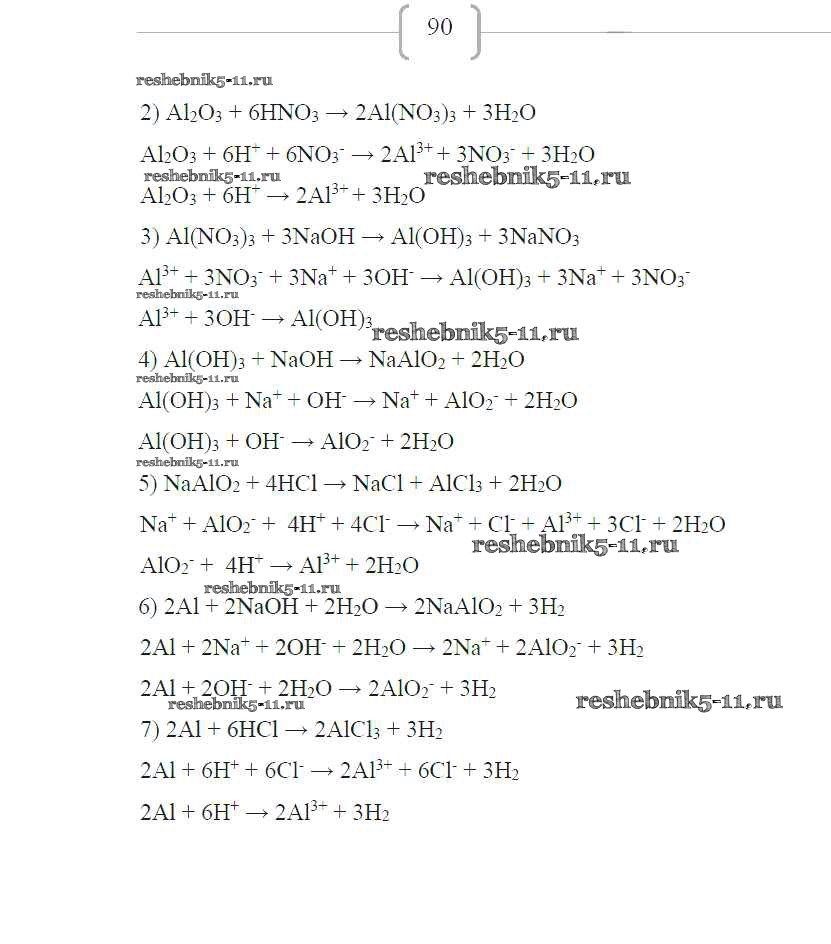 90

reshebnik5-11.ru

2) $Al_2O_3 + 6HNO_3 \rightarrow 2Al(NO_3)_3 + 3H_2O$

$Al_2O_3 + 6H^+ + 6NO_3^- \rightarrow 2Al^{3+} + 3NO_3^- + 3H_2O$

reshebnik5-11.ru reshebnik5-11.ru

$Al_2O_3 + 6H^+ \rightarrow 2Al^{3+} + 3H_2O$

3) $Al(NO_3)_3 + 3NaOH \rightarrow Al(OH)_3 + 3NaNO_3$

$Al^{3+} + 3NO_3^- + 3Na^+ + 3OH^- \rightarrow Al(OH)_3 + 3Na^+ + 3NO_3^-$

reshebnik5-11.ru

$Al^{3+} + 3OH^- \rightarrow Al(OH)_3$ reshebnik5-11.ru

4) $Al(OH)_3 + NaOH \rightarrow NaAlO_2 + 2H_2O$

reshebnik5-11.ru

$Al(OH)_3 + Na^+ + OH^- \rightarrow Na^+ + AlO_2^- + 2H_2O$

$Al(OH)_3 + OH^- \rightarrow AlO_2^- + 2H_2O$

reshebnik5-11.ru

5) $NaAlO_2 + 4HCl \rightarrow NaCl + AlCl_3 + 2H_2O$

$Na^+ + AlO_2^- + 4H^+ + 4Cl^- \rightarrow Na^+ + Cl^- + Al^{3+} + 3Cl^- + 2H_2O$

reshebnik5-11.ru

$AlO_2^- + 4H^+ \rightarrow Al^{3+} + 2H_2O$

reshebnik5-11.ru

6) $2Al + 2NaOH + 2H_2O \rightarrow 2NaAlO_2 + 3H_2$

$2Al + 2Na^+ + 2OH^- + 2H_2O \rightarrow 2Na^+ + 2AlO_2^- + 3H_2$

$2Al + 2OH^- + 2H_2O \rightarrow 2AlO_2^- + 3H_2$

reshebnik5-11.ru reshebnik5-11.ru

7) $2Al + 6HCl \rightarrow 2AlCl_3 + 3H_2$

$2Al + 6H^+ + 6Cl^- \rightarrow 2Al^{3+} + 6Cl^- + 3H_2$

$2Al + 6H^+ \rightarrow 2Al^{3+} + 3H_2$